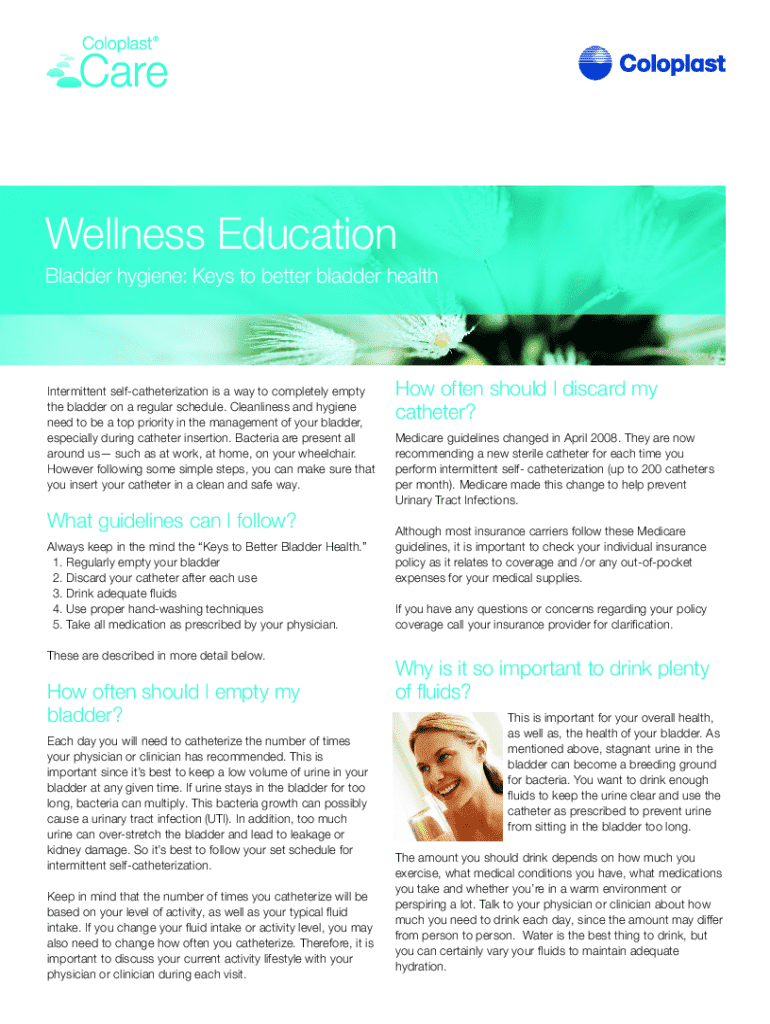 Coloplast®
Care

Coloplast

Wellness Education

Bladder hygiene: Keys to better bladder health

Intermittent self-catheterization is a way to completely empty the bladder on a regular schedule. Cleanliness and hygiene need to be a top priority in the management of your bladder, especially during catheter insertion. Bacteria are present all around us— such as at work, at home, on your wheelchair. However following some simple steps, you can make sure that you insert your catheter in a clean and safe way.

What guidelines can I follow?

Always keep in the mind the "Keys to Better Bladder Health."
1. Regularly empty your bladder
2. Discard your catheter after each use
3. Drink adequate fluids
4. Use proper hand-washing techniques
5. Take all medication as prescribed by your physician.

These are described in more detail below.

How often should I empty my bladder?

Each day you will need to catheterize the number of times your physician or clinician has recommended. This is important since it's best to keep a low volume of urine in your bladder at any given time. If urine stays in the bladder for too long, bacteria can multiply. This bacteria growth can possibly cause a urinary tract infection (UTI). In addition, too much urine can over-stretch the bladder and lead to leakage or kidney damage. So it's best to follow your set schedule for intermittent self-catheterization.

Keep in mind that the number of times you catheterize will be based on your level of activity, as well as your typical fluid intake. If you change your fluid intake or activity level, you may also need to change how often you catheterize. Therefore, it is important to discuss your current activity lifestyle with your physician or clinician during each visit.

How often should I discard my catheter?

Medicare guidelines changed in April 2008. They are now recommending a new sterile catheter for each time you perform intermittent self- catheterization (up to 200 catheters per month). Medicare made this change to help prevent Urinary Tract Infections.

Although most insurance carriers follow these Medicare guidelines, it is important to check your individual insurance policy as it relates to coverage and /or any out-of-pocket expenses for your medical supplies.

If you have any questions or concerns regarding your policy coverage call your insurance provider for clarification.

Why is it so important to drink plenty of fluids?

This is important for your overall health, as well as, the health of your bladder. As mentioned above, stagnant urine in the bladder can become a breeding ground for bacteria. You want to drink enough fluids to keep the urine clear and use the catheter as prescribed to prevent urine from sitting in the bladder too long.

The amount you should drink depends on how much you exercise, what medical conditions you have, what medications you take and whether you're in a warm environment or perspiring a lot. Talk to your physician or clinician about how much you need to drink each day, since the amount may differ from person to person. Water is the best thing to drink, but you can certainly vary your fluids to maintain adequate hydration.